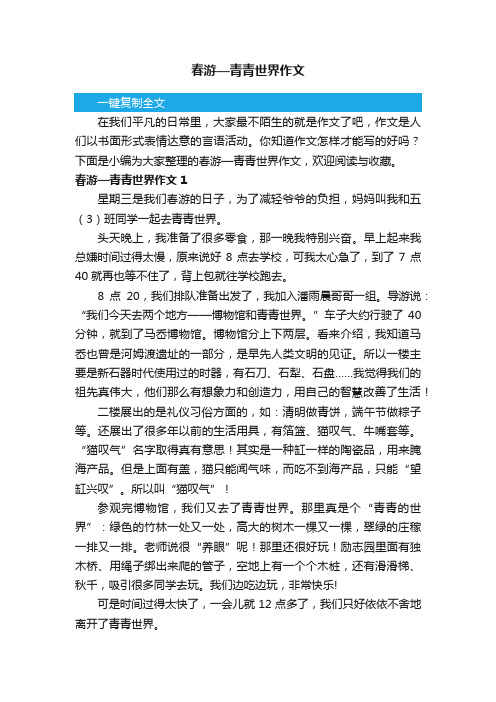 春游—青青世界作文

一键复制全文

在我们平凡的日常里，大家最不陌生的就是作文了吧，作文是人们以书面形式表情达意的言语活动。你知道作文怎样才能写的好吗？下面是小编为大家整理的春游—青青世界作文，欢迎阅读与收藏。

春游—青青世界作文 1

星期三是我们春游的日子，为了减轻爷爷的负担，妈妈叫我和五（3）班同学一起去青青世界。

头天晚上，我准备了很多零食，那一晚我特别兴奋。早上起来我总嫌时间过得太慢，原来说好 8 点去学校，可我太心急了，到了 7 点 40 就再也等不住了，背上包就往学校跑去。

8 点 20，我们排队准备出发了，我加入潘雨晨哥哥一组。导游说：“我们今天去两个地方——博物馆和青青世界。”车子大约行驶了 40 分钟，就到了马岙博物馆。博物馆分上下两层。看来介绍，我知道马岙也曾是河姆渡遗址的一部分，是早先人类文明的见证。所以一楼主要是新石器时代使用过的时器，有石刀、石犁、石盘……我觉得我们的祖先真伟大，他们那么有想象力和创造力，用自己的智慧改善了生活！

二楼展出的是礼仪习俗方面的，如：清明做青饼，端午节做粽子等。还展出了很多年以前的生活用具，有箔篮、猫叹气、牛嘴套等。“猫叹气”名字取得真有意思！其实是一种缸一样的陶瓷品，用来腌海产品。但是上面有盖，猫只能闻气味，而吃不到海产品，只能“望缸兴叹”。所以叫“猫叹气”！

参观完博物馆，我们又去了青青世界。那里真是个“青青的世界”：绿色的竹林一处又一处，高大的树木一棵又一棵，翠绿的庄稼一排又一排。老师说很“养眼”呢！那里还很好玩！励志园里面有独木桥、用绳子绑出来爬的管子，空地上有一个个木桩，还有滑滑梯、秋千，吸引很多同学去玩。我们边吃边玩，非常快乐!

可是时间过得太快了，一会儿就 12 点多了，我们只好依依不舍地离开了青青世界。